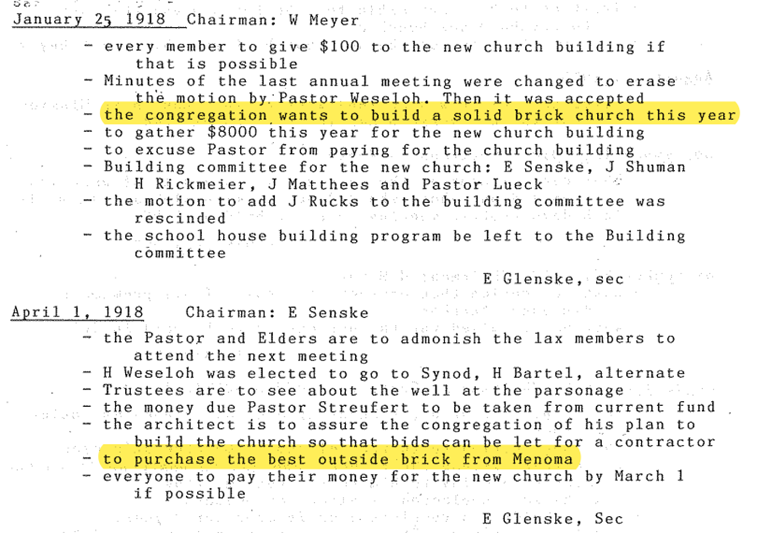 January 25 1918 Chairman: W Meyer

- every member to give $100 to the new church building if that is possible
- Minutes of the last annual meeting were changed to erase the motion by Pastor Weseloh. Then it was accepted
- the congregation wants to build a solid brick church this year
- to gather $8000 this year for the new church building
- to excuse Pastor from paying for the church building
- Building committee for the new church: E Senske, J Shuman H Rickmeier, J Matthees and Pastor Lueck
- the motion to add J Rucks to the building committee was rescinded
- the school house building program be left to the Building committee

E Glenske, sec

April 1, 1918 Chairman: E Senske

- the Pastor and Elders are to admonish the lax members to attend the next meeting
- H Weseloh was elected to go to Synod, H Bartel, alternate
- Trustees are to see about the well at the parsonage
- the money due Pastor Streufert to be taken from current fund
- the architect is to assure the congregation of his plan to build the church so that bids can be let for a contractor
- to purchase the best outside brick from Menoma
- everyone to pay their money for the new church by March 1 if possible

E Glenske, Sec